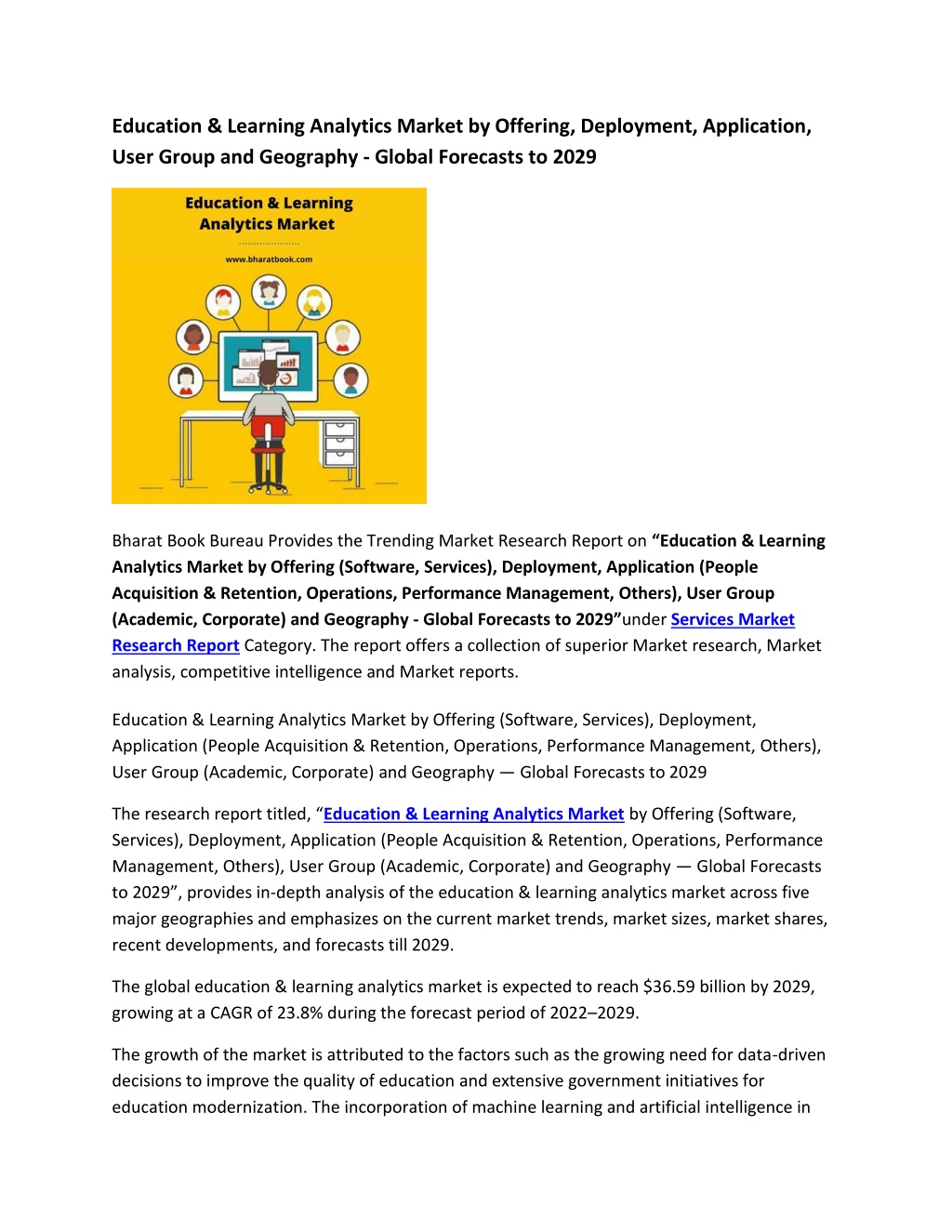 Education & Learning Analytics Market by Offering, Deployment, Application, User Group and Geography - Global Forecasts to 2029

Education & Learning Analytics Market

www.bharatbook.com

Bharat Book Bureau Provides the Trending Market Research Report on "Education & Learning Analytics Market by Offering (Software, Services), Deployment, Application (People Acquisition & Retention, Operations, Performance Management, Others), User Group (Academic, Corporate) and Geography - Global Forecasts to 2029"under Services Market Research Report Category. The report offers a collection of superior Market research, Market analysis, competitive intelligence and Market reports.

Education & Learning Analytics Market by Offering (Software, Services), Deployment, Application (People Acquisition & Retention, Operations, Performance Management, Others), User Group (Academic, Corporate) and Geography — Global Forecasts to 2029

The research report titled, "Education & Learning Analytics Market by Offering (Software, Services), Deployment, Application (People Acquisition & Retention, Operations, Performance Management, Others), User Group (Academic, Corporate) and Geography — Global Forecasts to 2029", provides in-depth analysis of the education & learning analytics market across five major geographies and emphasizes on the current market trends, market sizes, market shares, recent developments, and forecasts till 2029.

The global education & learning analytics market is expected to reach $36.59 billion by 2029, growing at a CAGR of 23.8% during the forecast period of 2022–2029.

The growth of the market is attributed to the factors such as the growing need for data-driven decisions to improve the quality of education and extensive government initiatives for education modernization. The incorporation of machine learning and artificial intelligence in